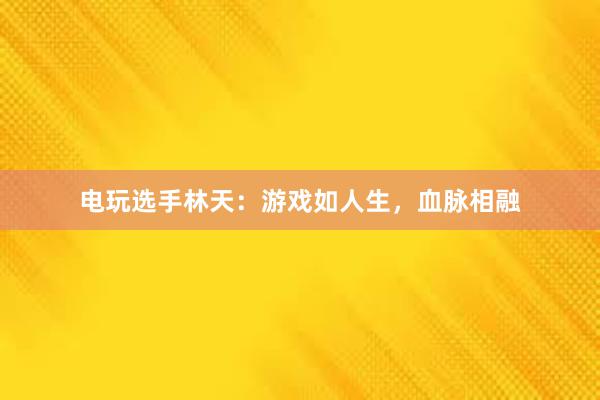 电玩选手林天：游戏如人生，血脉相融